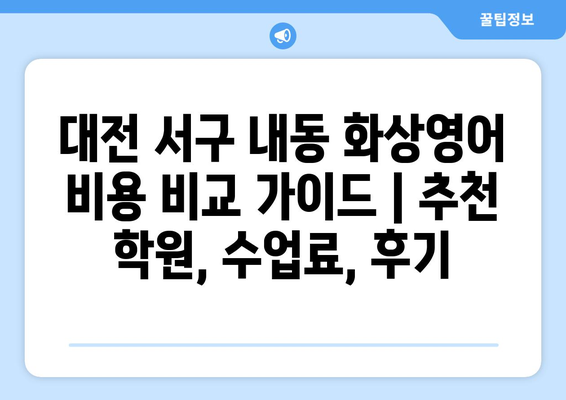 꿀팁정보

대전 서구 내동 화상영어 비용 비교 가이드 | 추천 학원, 수업료, 후기